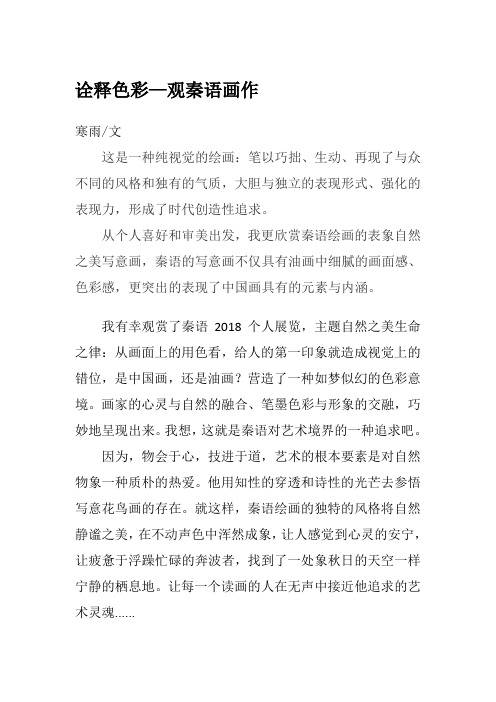 诠释色彩—观秦语画作

寒雨/文

这是一种纯视觉的绘画：笔以巧拙、生动、再现了与众不同的风格和独有的气质，大胆与独立的表现形式、强化的表现力，形成了时代创造性追求。

从个人喜好和审美出发，我更欣赏秦语绘画的表象自然之美写意画，秦语的写意画不仅具有油画中细腻的画面感、色彩感，更突出的表现了中国画具有的元素与内涵。

我有幸观赏了秦语 2018 个人展览，主题自然之美生命之律：从画面上的用色看，给人的第一印象就造成视觉上的错位，是中国画，还是油画？营造了一种如梦似幻的色彩意境。画家的心灵与自然的融合、笔墨色彩与形象的交融，巧妙地呈现出来。我想，这就是秦语对艺术境界的一种追求吧。

因为，物会于心，技进于道，艺术的根本要素是对自然物象一种质朴的热爱。他用知性的穿透和诗性的光芒去参悟写意花鸟画的存在。就这样，秦语绘画的独特的风格将自然静谧之美，在不动声色中浑然成象，让人感觉到心灵的安宁，让疲惫于浮躁忙碌的奔波者，找到了一处象秋日的天空一样宁静的栖息地。让每一个读画的人在无声中接近他追求的艺术灵魂……